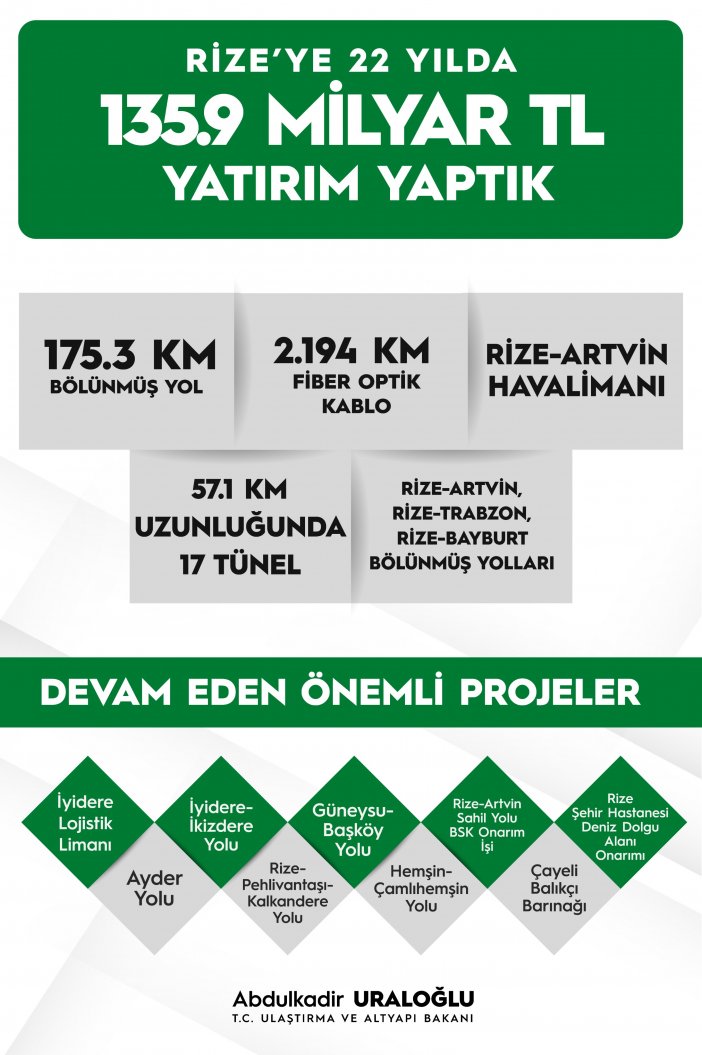 RİZE'YE 22 YILDA
135.9 MİLYAR TL
YATIRIM YAPTIK

175.3 KM
BÖLÜNMÜŞ YOL

2.194 KM
FİBER OPTİK KABLO

RİZE-ARTVİN HAVALİMANI

57.1 KM
UZUNLUĞUNDA
17 TÜNEL

RİZE-ARTVİN,
RİZE-TRABZON,
RİZE-BAYBURT
BÖLÜNMÜŞ YOLLARI

DEVAM EDEN ÖNEMLİ PROJELER

İyidere Lojistik Limanı

Ayder Yolu

İyidere-İkizdere Yolu

Rize-Pehlivantaşı-Kalkandere Yolu

Güneysu-Başköy Yolu

Hemşin-Çamlıhemşin Yolu

Rize-Artvin Sahil Yolu BSK Onarım İşi

Çayeli Balıkçı Barınağı

Rize Şehir Hastanesi Deniz Dolgu Alanı Onarımı

Abdulkadir URALOĞLU
T.C. ULAŞTIRMA VE ALTYAPI BAKANI